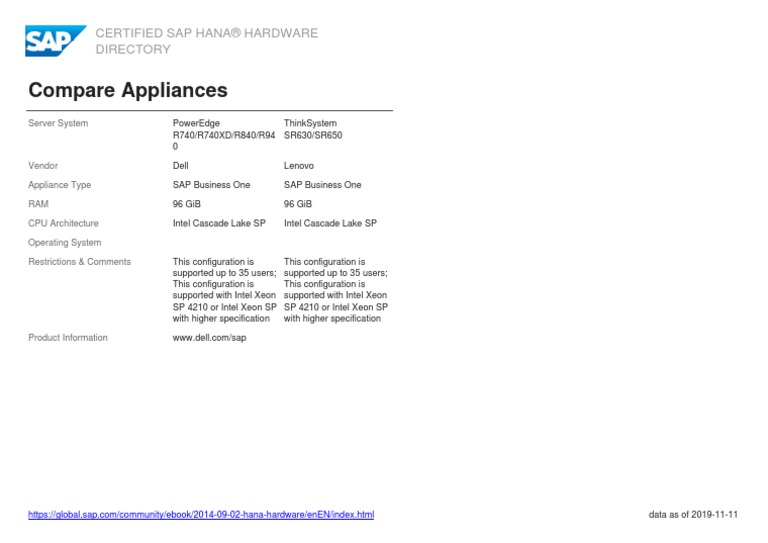 SAP

CERTIFIED SAP HANA® HARDWARE DIRECTORY

Compare Appliances

| | | |
|---|---|---|
| Server System | PowerEdge R740/R740XD/R840/R940 | ThinkSystem SR630/SR650 |
| Vendor | Dell | Lenovo |
| Appliance Type | SAP Business One | SAP Business One |
| RAM | 96 GiB | 96 GiB |
| CPU Architecture | Intel Cascade Lake SP | Intel Cascade Lake SP |
| Operating System | | |
| Restrictions & Comments | This configuration is supported up to 35 users; This configuration is supported with Intel Xeon SP 4210 or Intel Xeon SP with higher specification | This configuration is supported up to 35 users; This configuration is supported with Intel Xeon SP 4210 or Intel Xeon SP with higher specification |
| Product Information | www.dell.com/sap | |

https://global.sap.com/community/ebook/2014-09-02-hana-hardware/enEN/index.html

data as of 2019-11-11